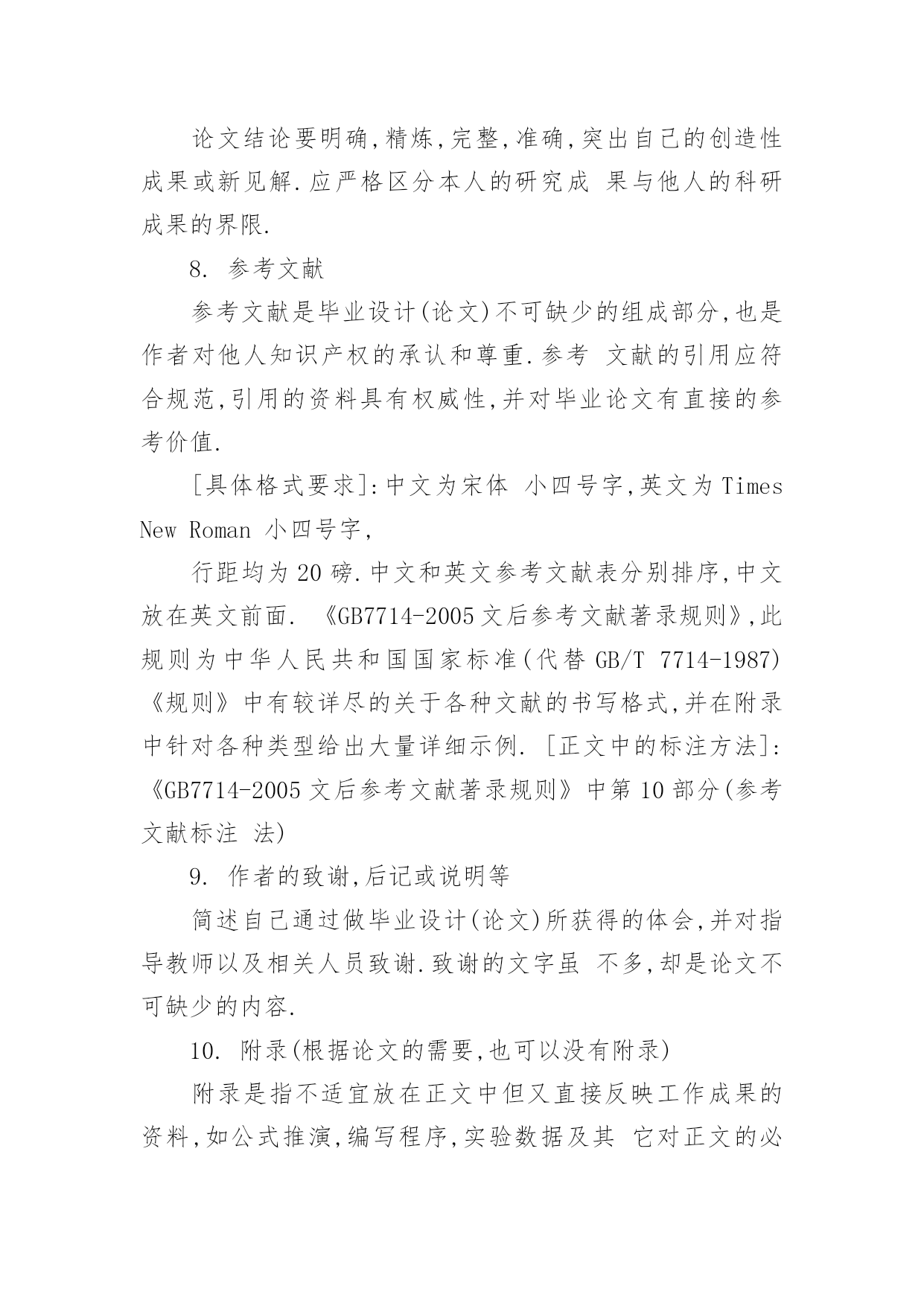 论文结论要明确,精炼,完整,准确,突出自己的创造性成果或新见解.应严格区分本人的研究成 果与他人的科研成果的界限.

8. 参考文献

参考文献是毕业设计(论文)不可缺少的组成部分,也是作者对他人知识产权的承认和尊重.参考 文献的引用应符合规范,引用的资料具有权威性,并对毕业论文有直接的参考价值.

[具体格式要求]:中文为宋体 小四号字,英文为 Times New Roman 小四号字,

行距均为 20 磅.中文和英文参考文献表分别排序,中文放在英文前面. 《GB7714-2005 文后参考文献著录规则》,此规则为中华人民共和国国家标准(代替 GB/T 7714-1987)《规则》中有较详尽的关于各种文献的书写格式,并在附录中针对各种类型给出大量详细示例. [正文中的标注方法]:《GB7714-2005 文后参考文献著录规则》中第 10 部分(参考文献标注 法)

9. 作者的致谢,后记或说明等

简述自己通过做毕业设计(论文)所获得的体会,并对指导教师以及相关人员致谢.致谢的文字虽 不多,却是论文不可缺少的内容.

10. 附录(根据论文的需要,也可以没有附录)

附录是指不适宜放在正文中但又直接反映工作成果的资料,如公式推演,编写程序,实验数据及其 它对正文的必